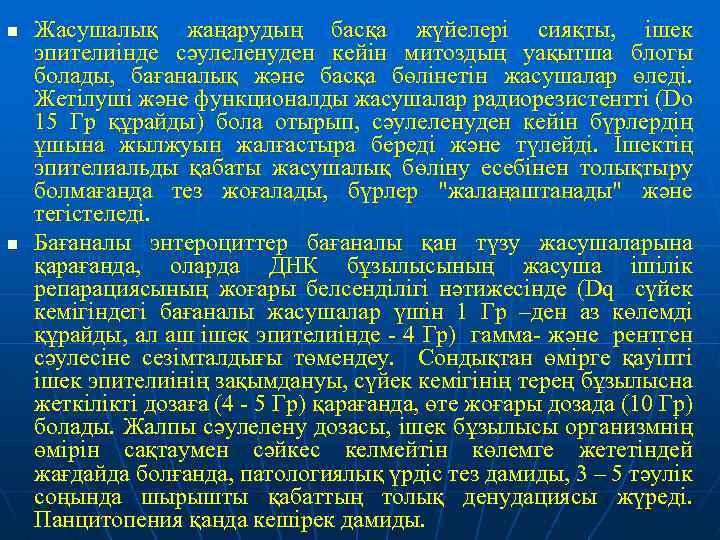 • Жасушалық жаңарудың басқа жүйелері сияқты, ішек эпителиінде сәулеленуден кейін митоздың уақытша блогы болады, бағаналық және басқа бөлінетін жасушалар өледі. Жетілуші және функционалды жасушалар радиорезистентті (Do 15 Гр құрайды) бола отырып, сәулеленуден кейін бүрлердің ұшына жылжуын жалғастыра береді және түлейді. Ішектің эпителиальды қабаты жасушалық бөліну есебінен толықтыру болмағанда тез жоғалады, бүрлер "жалаңаштанады" және тегістеледі.

• Бағаналы энтероциттер бағаналы қан түзу жасушаларына қарағанда, оларда ДНК бұзылысының жасуша ішілік репарациясының жоғары белсенділігі нәтижесінде (Dq сүйек кемігіндегі бағаналы жасушалар үшін 1 Гр –ден аз көлемді құрайды, ал аш ішек эпителиінде - 4 Гр) гамма- және рентген сәулесіне сезімталдығы төмендеу. Сондықтан өмірге қауіпті ішек эпителиінің зақымдануы, сүйек кемігінің терең бұзылысна жеткілікті дозаға (4 - 5 Гр) қарағанда, өте жоғары дозада (10 Гр) болады. Жалпы сәулелену дозасы, ішек бұзылысы организмнің өмірін сақтаумен сәйкес келмейтін көлемге жететіндей жағдайда болғанда, патологиялық үрдіс тез дамиды, 3 – 5 тәулік соңында шырышты қабаттың толық денудациясы жүреді. Панцитопения қанда кешірек дамиды.